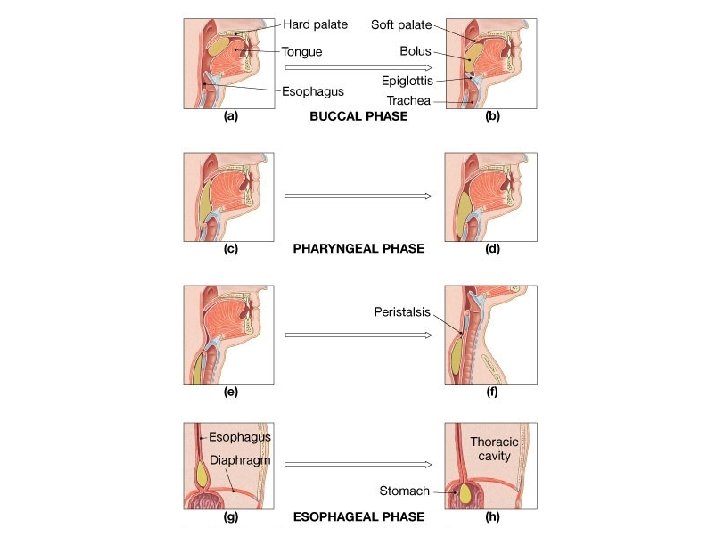 Hard palate
Tongue
Esophagus
Soft palate
Bolus
Epiglottis
Trachea
(a)
BUCCAL PHASE
(b)

(c)
PHARYNGEAL PHASE
(d)

Peristalsis
(e)
(f)

Esophagus
Diaphragm
Thoracic cavity
Stomach
(g)
ESOPHAGEAL PHASE
(h)